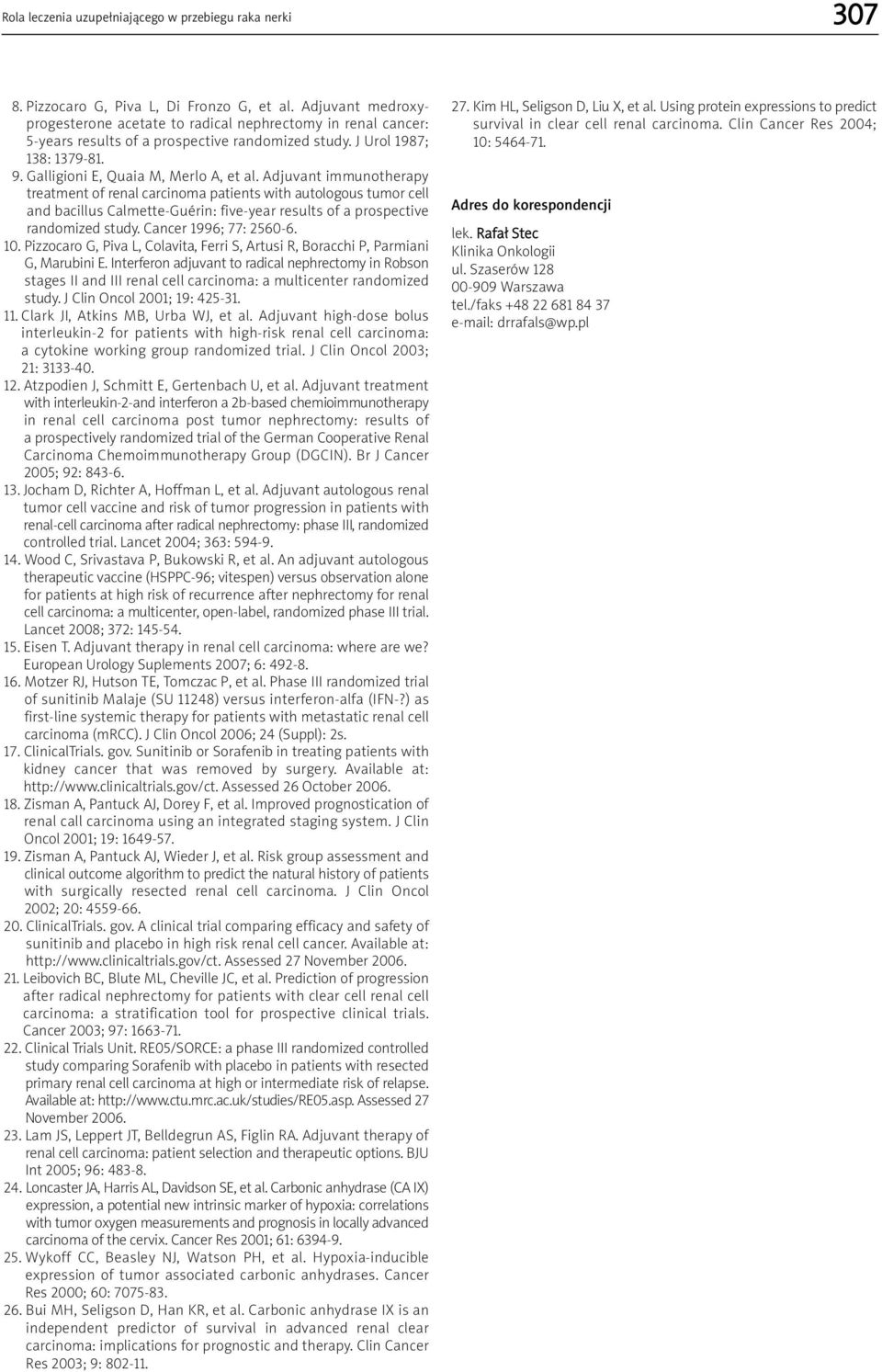 Rola leczenia uzupełniającego w przebiegu raka nerki

307

8. Pizzocaro G, Piva L, Di Fronzo G, et al. Adjuvant medroxyprogesterone acetate to radical nephrectomy in renal cancer: 5-years results of a prospective randomized study. J Urol 1987; 138: 1379-81.
9. Galligioni E, Quaia M, Merlo A, et al. Adjuvant immunotherapy treatment of renal carcinoma patients with autologous tumor cell and bacillus Calmette-Guérin: five-year results of a prospective randomized study. Cancer 1996; 77: 2560-6.
10. Pizzocaro G, Piva L, Colavita, Ferri S, Artusi R, Boracchi P, Parmiani G, Marubini E. Interferon adjuvant to radical nephrectomy in Robson stages II and III renal cell carcinoma: a multicenter randomized study. J Clin Oncol 2001; 19: 425-31.
11. Clark JI, Atkins MB, Urba WJ, et al. Adjuvant high-dose bolus interleukin-2 for patients with high-risk renal cell carcinoma: a cytokine working group randomized trial. J Clin Oncol 2003; 21: 3133-40.
12. Atzpodien J, Schmitt E, Gertenbach U, et al. Adjuvant treatment with interleukin-2-and interferon a 2b-based chemioimmunotherapy in renal cell carcinoma post tumor nephrectomy: results of a prospectively randomized trial of the German Cooperative Renal Carcinoma Chemoimmunotherapy Group (DGCIN). Br J Cancer 2005; 92: 843-6.
13. Jocham D, Richter A, Hoffman L, et al. Adjuvant autologous renal tumor cell vaccine and risk of tumor progression in patients with renal-cell carcinoma after radical nephrectomy: phase III, randomized controlled trial. Lancet 2004; 363: 594-9.
14. Wood C, Srivastava P, Bukowski R, et al. An adjuvant autologous therapeutic vaccine (HSPPC-96; vitespen) versus observation alone for patients at high risk of recurrence after nephrectomy for renal cell carcinoma: a multicenter, open-label, randomized phase III trial. Lancet 2008; 372: 145-54.
15. Eisen T. Adjuvant therapy in renal cell carcinoma: where are we? European Urology Suplements 2007; 6: 492-8.
16. Motzer RJ, Hutson TE, Tomczac P, et al. Phase III randomized trial of sunitinib Malaje (SU 11248) versus interferon-alfa (IFN-?) as first-line systemic therapy for patients with metastatic renal cell carcinoma (mRCC). J Clin Oncol 2006; 24 (Suppl): 2s.
17. ClinicalTrials. gov. Sunitinib or Sorafenib in treating patients with kidney cancer that was removed by surgery. Available at: http://www.clinicaltrials.gov/ct. Assessed 26 October 2006.
18. Zisman A, Pantuck AJ, Dorey F, et al. Improved prognostication of renal call carcinoma using an integrated staging system. J Clin Oncol 2001; 19: 1649-57.
19. Zisman A, Pantuck AJ, Wieder J, et al. Risk group assessment and clinical outcome algorithm to predict the natural history of patients with surgically resected renal cell carcinoma. J Clin Oncol 2002; 20: 4559-66.
20. ClinicalTrials. gov. A clinical trial comparing efficacy and safety of sunitinib and placebo in high risk renal cell cancer. Available at: http://www.clinicaltrials.gov/ct. Assessed 27 November 2006.
21. Leibovich BC, Blute ML, Cheville JC, et al. Prediction of progression after radical nephrectomy for patients with clear cell renal cell carcinoma: a stratification tool for prospective clinical trials. Cancer 2003; 97: 1663-71.
22. Clinical Trials Unit. RE05/SORCE: a phase III randomized controlled study comparing Sorafenib with placebo in patients with resected primary renal cell carcinoma at high or intermediate risk of relapse. Available at: http://www.ctu.mrc.ac.uk/studies/RE05.asp. Assessed 27 November 2006.
23. Lam JS, Leppert JT, Belldegrun AS, Figlin RA. Adjuvant therapy of renal cell carcinoma: patient selection and therapeutic options. BJU Int 2005; 96: 483-8.
24. Loncaster JA, Harris AL, Davidson SE, et al. Carbonic anhydrase (CA IX) expression, a potential new intrinsic marker of hypoxia: correlations with tumor oxygen measurements and prognosis in locally advanced carcinoma of the cervix. Cancer Res 2001; 61: 6394-9.
25. Wykoff CC, Beasley NJ, Watson PH, et al. Hypoxia-inducible expression of tumor associated carbonic anhydrases. Cancer Res 2000; 60: 7075-83.
26. Bui MH, Seligson D, Han KR, et al. Carbonic anhydrase IX is an independent predictor of survival in advanced renal clear carcinoma: implications for prognostic and therapy. Clin Cancer Res 2003; 9: 802-11.
27. Kim HL, Seligson D, Liu X, et al. Using protein expressions to predict survival in clear cell renal carcinoma. Clin Cancer Res 2004; 10: 5464-71.

Adres do korespondencji

lek. Rafał Stec
Klinika Onkologii
ul. Szaserów 128
00-909 Warszawa
tel./faks +48 22 681 84 37
e-mail: drrafals@wp.pl